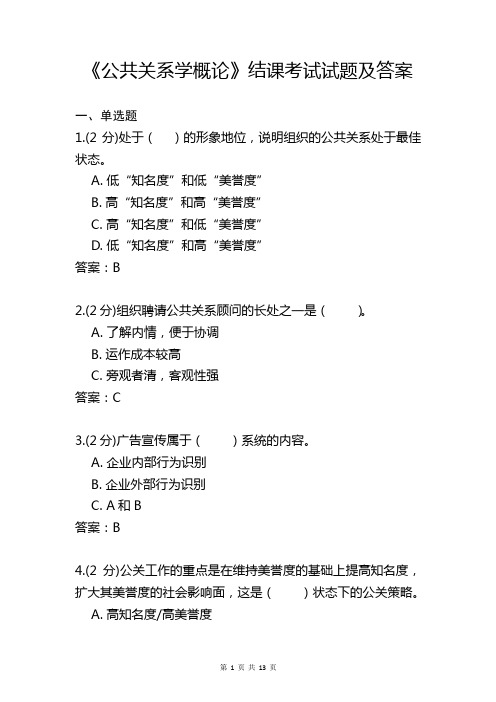 《公共关系学概论》结课考试试题及答案

一、单选题

1.(2 分)处于（　）的形象地位，说明组织的公共关系处于最佳状态。
A. 低“知名度”和低“美誉度”
B. 高“知名度”和高“美誉度”
C. 高“知名度”和低“美誉度”
D. 低“知名度”和高“美誉度”
答案：B

2.(2 分)组织聘请公共关系顾问的长处之一是（　）。
A. 了解内情，便于协调
B. 运作成本较高
C. 旁观者清，客观性强
答案：C

3.(2 分)广告宣传属于（　）系统的内容。
A. 企业内部行为识别
B. 企业外部行为识别
C. A 和 B
答案：B

4.(2 分)公关工作的重点是在维持美誉度的基础上提高知名度，扩大其美誉度的社会影响面，这是（　）状态下的公关策略。
A. 高知名度/高美誉度

第 1 页 共 13 页